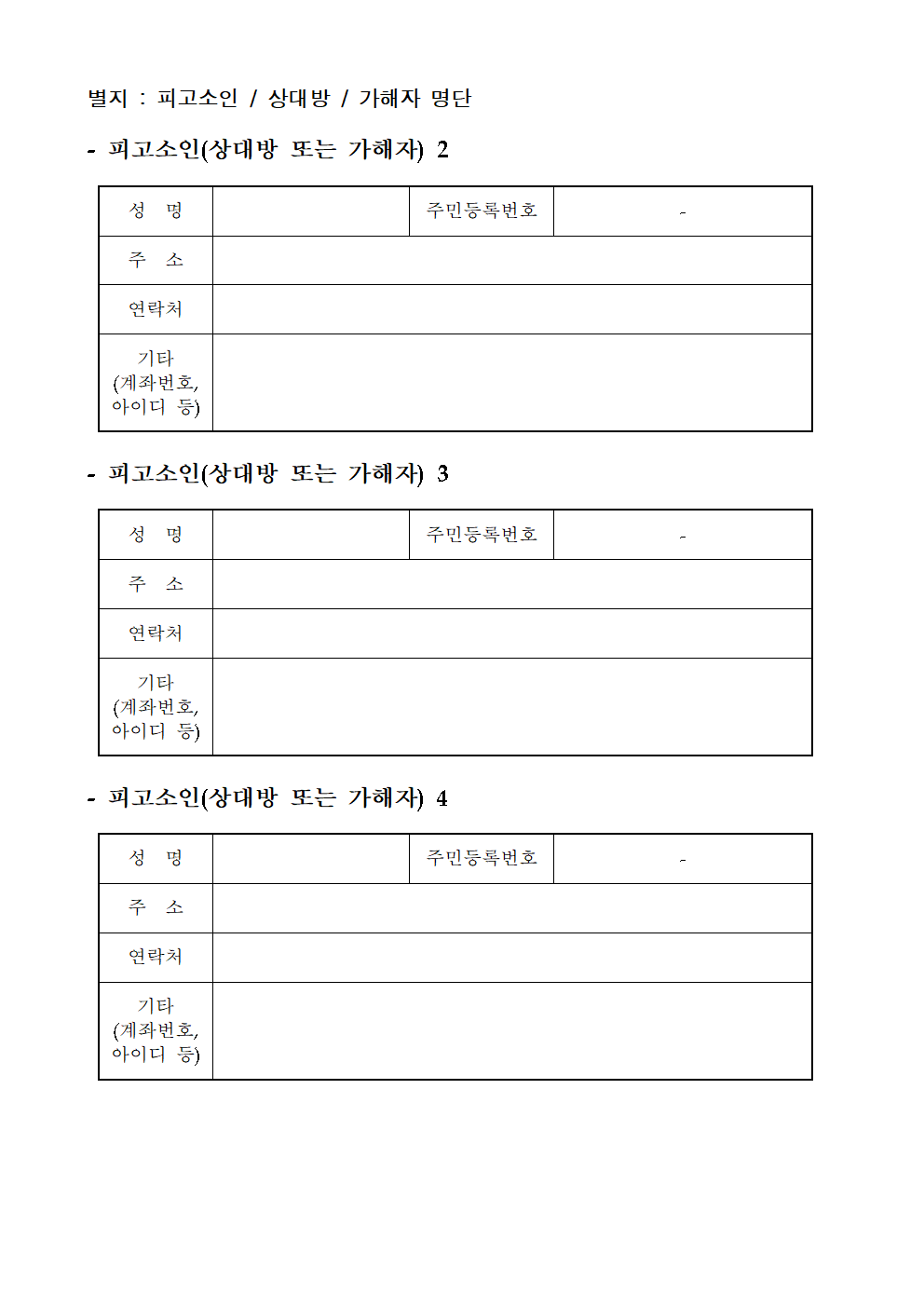 별지 : 피고소인 / 상대방 / 가해자 명단

- 피고소인(상대방 또는 가해자) 2

| 성 명 | | 주민등록번호 | - |
|---|---|---|---|
| 주 소 | | | |
| 연락처 | | | |
| 기타 (계좌번호, 아이디 등) | | | |

- 피고소인(상대방 또는 가해자) 3

| 성 명 | | 주민등록번호 | - |
|---|---|---|---|
| 주 소 | | | |
| 연락처 | | | |
| 기타 (계좌번호, 아이디 등) | | | |

- 피고소인(상대방 또는 가해자) 4

| 성 명 | | 주민등록번호 | - |
|---|---|---|---|
| 주 소 | | | |
| 연락처 | | | |
| 기타 (계좌번호, 아이디 등) | | | |